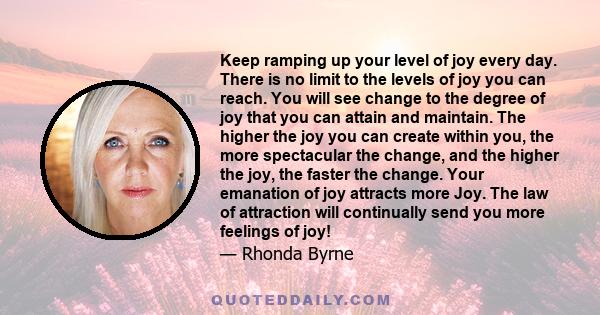 Keep ramping up your level of joy every day. There is no limit to the levels of joy you can reach. You will see change to the degree of joy that you can attain and maintain. The higher the joy you can create within you, the more spectacular the change, and the higher the joy, the faster the change. Your emanation of joy attracts more Joy. The law of attraction will continually send you more feelings of joy!

— Rhonda Byrne

QUOTEDDAILY.COM